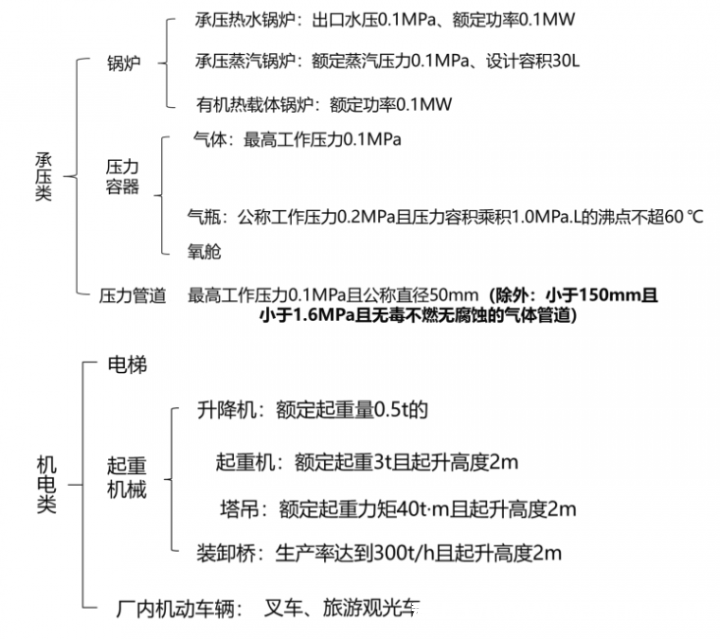 承压类

锅炉

承压热水锅炉：出口水压0.1MPa、额定功率0.1MW

承压蒸汽锅炉：额定蒸汽压力0.1MPa、设计容积30L

有机热载体锅炉：额定功率0.1MW

压力容器

气体：最高工作压力0.1MPa

气瓶：公称工作压力0.2MPa且压力容积乘积1.0MPa.L的沸点不超60 ℃

氧舱

压力管道 最高工作压力0.1MPa且公称直径50mm（除外：小于150mm且小于1.6MPa且无毒不燃无腐蚀的气体管道）

机电类

电梯

起重机械

升降机：额定起重量0.5t的

起重机：额定起重3t且起升高度2m

塔吊：额定起重力矩40t·m且起升高度2m

装卸桥：生产率达到300t/h且起升高度2m

厂内机动车辆： 叉车、旅游观光车